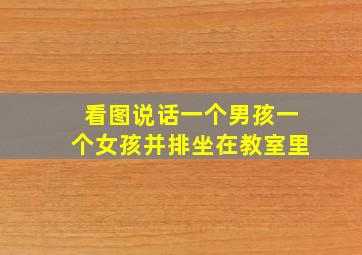 看图说话一个男孩一个女孩并排坐在教室里